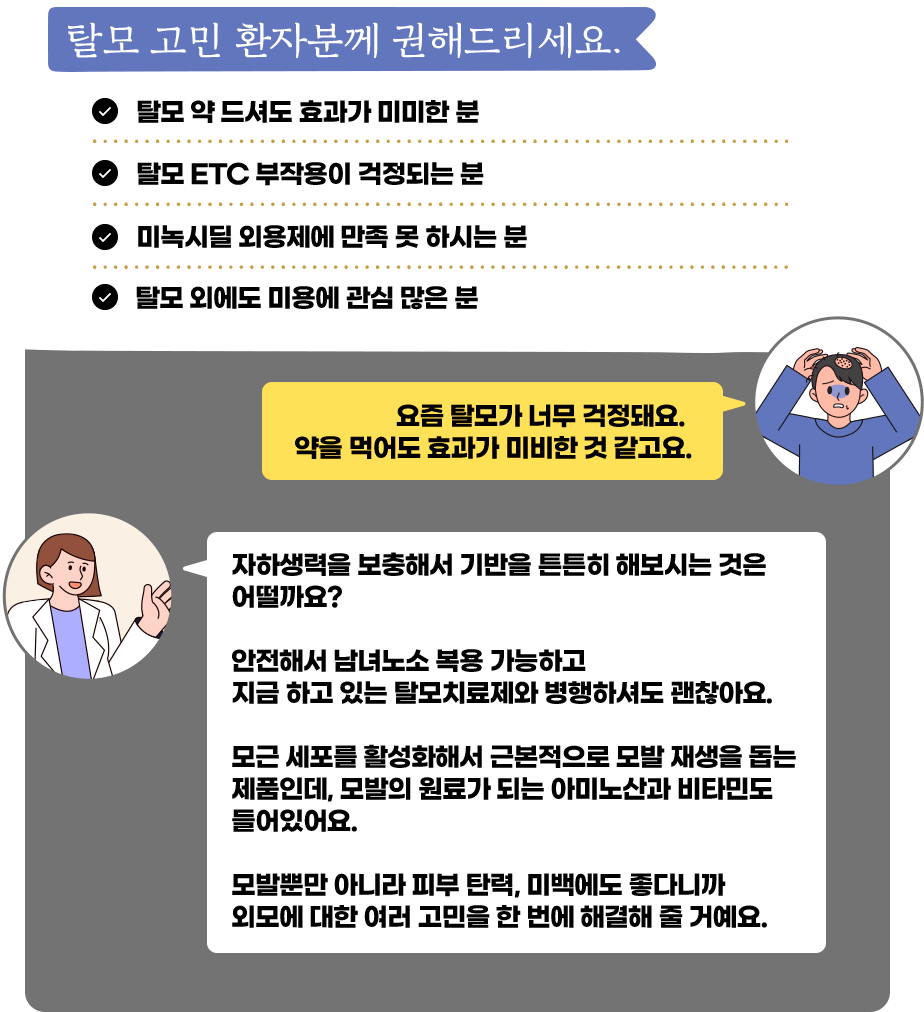 탈모 고민 환자분께 권해드리세요.

탈모 약 드셔도 효과가 미미한 분

탈모 ETC 부작용이 걱정되는 분

미녹시딜 외용제에 만족 못 하시는 분

탈모 외에도 미용에 관심 많은 분

요즘 탈모가 너무 걱정돼요.
약을 먹어도 효과가 미비한 것 같고요.

자하생력을 보충해서 기반을 튼튼히 해보시는 것은 어떨까요?

안전해서 남녀노소 복용 가능하고
지금 하고 있는 탈모치료제와 병행하셔도 괜찮아요.

모근 세포를 활성화해서 근본적으로 모발 재생을 돕는 제품인데, 모발의 원료가 되는 아미노산과 비타민도 들어있어요.

모발뿐만 아니라 피부 탄력, 미백에도 좋다니까
외모에 대한 여러 고민을 한 번에 해결해 줄 거예요.